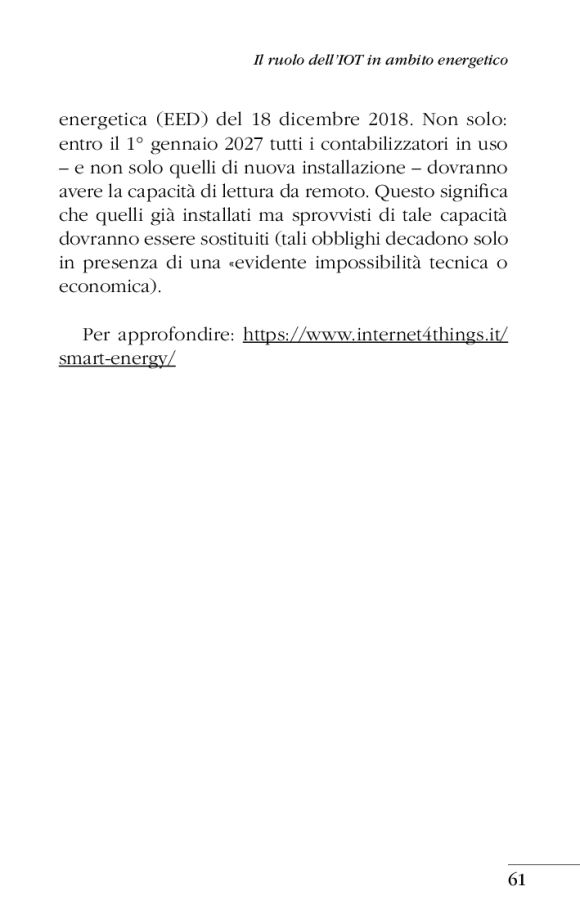 Il ruolo dell'IOT in ambito energetico

energetica (EED) del 18 dicembre 2018. Non solo: entro il 1° gennaio 2027 tutti i contabilizzatori in uso – e non solo quelli di nuova installazione – dovranno avere la capacità di lettura da remoto. Questo significa che quelli già installati ma sprovvisti di tale capacità dovranno essere sostituiti (tali obblighi decadono solo in presenza di una «evidente impossibilità tecnica o economica).

Per approfondire: https://www.internet4things.it/smart-energy/

61